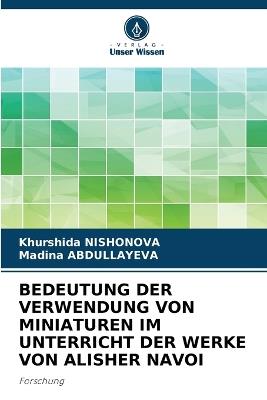 VERLAG
Unser Wissen

Khurshida NISHONOVA
Madina ABDULLAYEVA

BEDEUTUNG DER VERWENDUNG VON MINIATUREN IM UNTERRICHT DER WERKE VON ALISHER NAVOI

Forschung